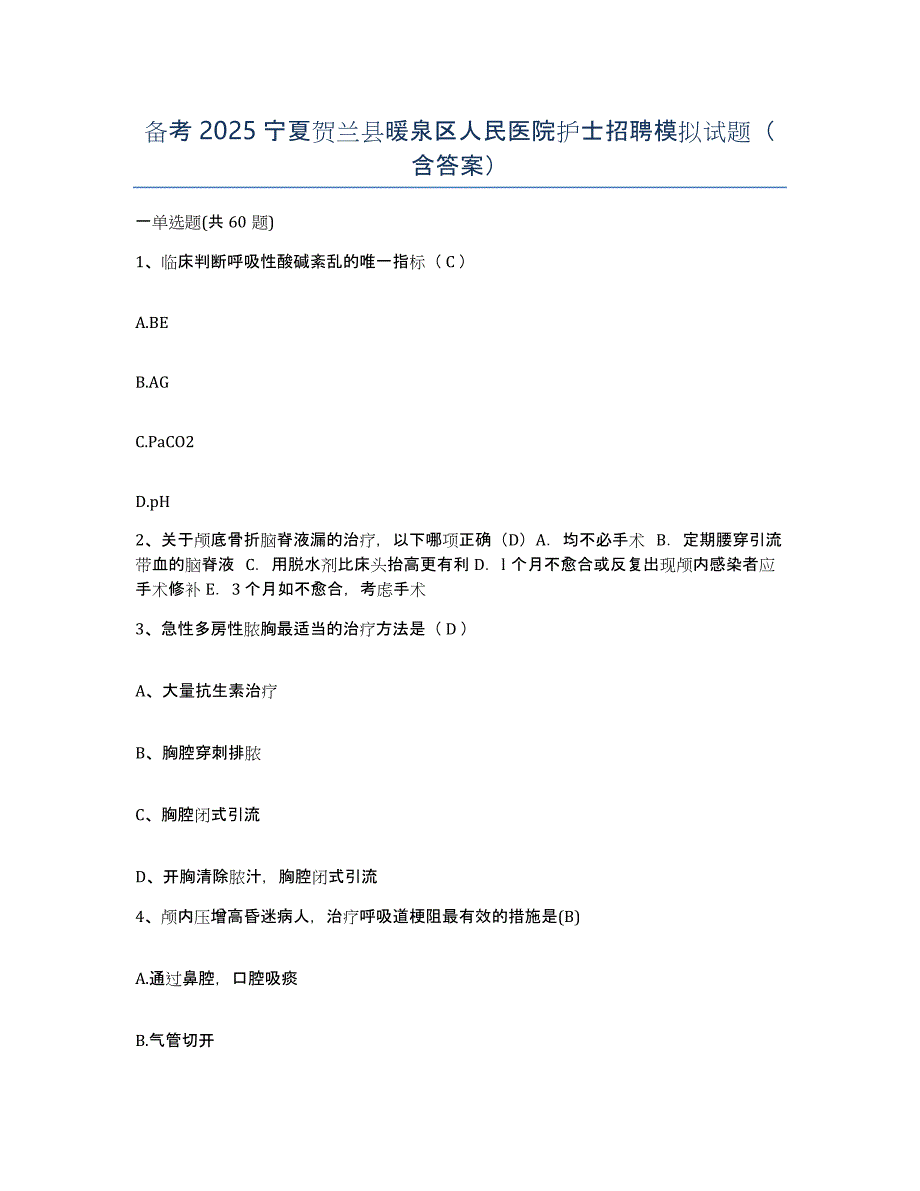 备考 2025 宁夏贺兰县暖泉区人民医院护士招聘模拟试题（含答案）

一单选题(共 60 题)

1、临床判断呼吸性酸碱紊乱的唯一指标（ C ）

A.BE

B.AG

C.PaCO2

D.pH

2、关于颅底骨折脑脊液漏的治疗，以下哪项正确（D）A. 均不必手术 B. 定期腰穿引流带血的脑脊液 C. 用脱水剂比床头抬高更有利 D. l 个月不愈合或反复出现颅内感染者应手术修补 E. 3 个月如不愈合，考虑手术

3、急性多房性脓胸最适当的治疗方法是（ D ）

A、大量抗生素治疗

B、胸腔穿刺排脓

C、胸腔闭式引流

D、开胸清除脓汁，胸腔闭式引流

4、颅内压增高昏迷病人，治疗呼吸道梗阻最有效的措施是(B)

A.通过鼻腔，口腔吸痰

B.气管切开